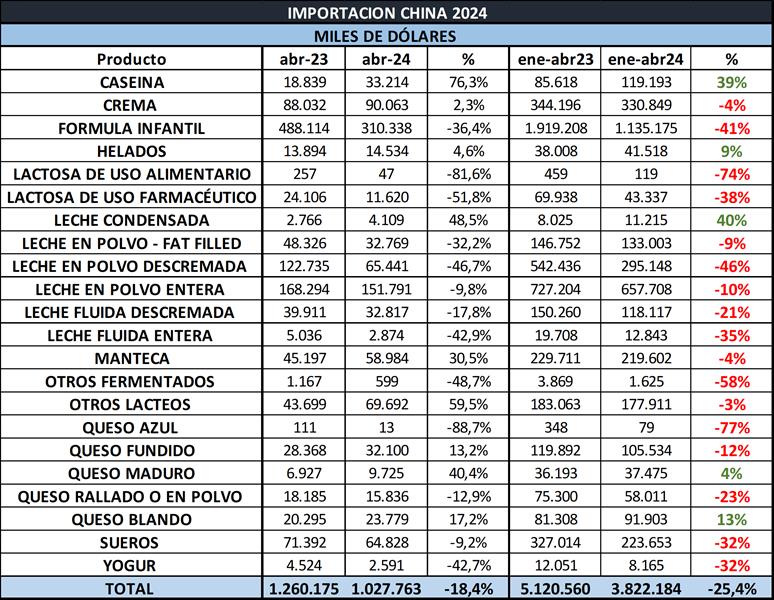 IMPORTACION CHINA 2024

MILES DE DÓLARES

| Producto | abr-23 | abr-24 | % | ene-abr23 | ene-abr24 | % |
|---|---|---|---|---|---|---|
| CASEINA | 18.839 | 33.214 | 76,3% | 85.618 | 119.193 | 39% |
| CREMA | 88.032 | 90.063 | 2,3% | 344.196 | 330.849 | -4% |
| FORMULA INFANTIL | 488.114 | 310.338 | -36,4% | 1.919.208 | 1.135.175 | -41% |
| HELADOS | 13.894 | 14.534 | 4,6% | 38.008 | 41.518 | 9% |
| LACTOSA DE USO ALIMENTARIO | 257 | 47 | -81,6% | 459 | 119 | -74% |
| LACTOSA DE USO FARMACÉUTICO | 24.106 | 11.620 | -51,8% | 69.938 | 43.337 | -38% |
| LECHE CONDENSADA | 2.766 | 4.109 | 48,5% | 8.025 | 11.215 | 40% |
| LECHE EN POLVO - FAT FILLED | 48.326 | 32.769 | -32,2% | 146.752 | 133.003 | -9% |
| LECHE EN POLVO DESCREMADA | 122.735 | 65.441 | -46,7% | 542.436 | 295.148 | -46% |
| LECHE EN POLVO ENTERA | 168.294 | 151.791 | -9,8% | 727.204 | 657.708 | -10% |
| LECHE FLUIDA DESCREMADA | 39.911 | 32.817 | -17,8% | 150.260 | 118.117 | -21% |
| LECHE FLUIDA ENTERA | 5.036 | 2.874 | -42,9% | 19.708 | 12.843 | -35% |
| MANTECA | 45.197 | 58.984 | 30,5% | 229.711 | 219.602 | -4% |
| OTROS FERMENTADOS | 1.167 | 599 | -48,7% | 3.869 | 1.625 | -58% |
| OTROS LACTEOS | 43.699 | 69.692 | 59,5% | 183.063 | 177.911 | -3% |
| QUESO AZUL | 111 | 13 | -88,7% | 348 | 79 | -77% |
| QUESO FUNDIDO | 28.368 | 32.100 | 13,2% | 119.892 | 105.534 | -12% |
| QUESO MADURO | 6.927 | 9.725 | 40,4% | 36.193 | 37.475 | 4% |
| QUESO RALLADO O EN POLVO | 18.185 | 15.836 | -12,9% | 75.300 | 58.011 | -23% |
| QUESO BLANDO | 20.295 | 23.779 | 17,2% | 81.308 | 91.903 | 13% |
| SUEROS | 71.392 | 64.828 | -9,2% | 327.014 | 223.653 | -32% |
| YOGUR | 4.524 | 2.591 | -42,7% | 12.051 | 8.165 | -32% |
| TOTAL | 1.260.175 | 1.027.763 | -18,4% | 5.120.560 | 3.822.184 | -25,4% |